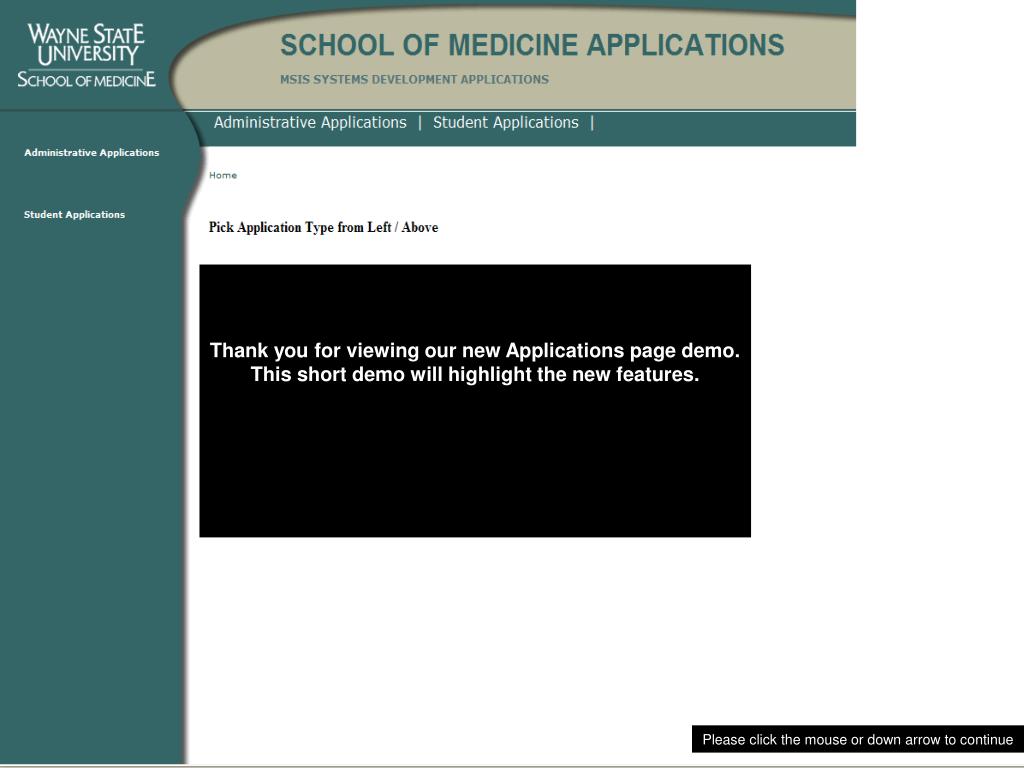 WAYNE STATE UNIVERSITY
SCHOOL OF MEDICINE

SCHOOL OF MEDICINE APPLICATIONS
MSIS SYSTEMS DEVELOPMENT APPLICATIONS

Administrative Applications | Student Applications |

Administrative Applications

Student Applications

Home

Pick Application Type from Left / Above

Thank you for viewing our new Applications page demo. This short demo will highlight the new features.

Please click the mouse or down arrow to continue